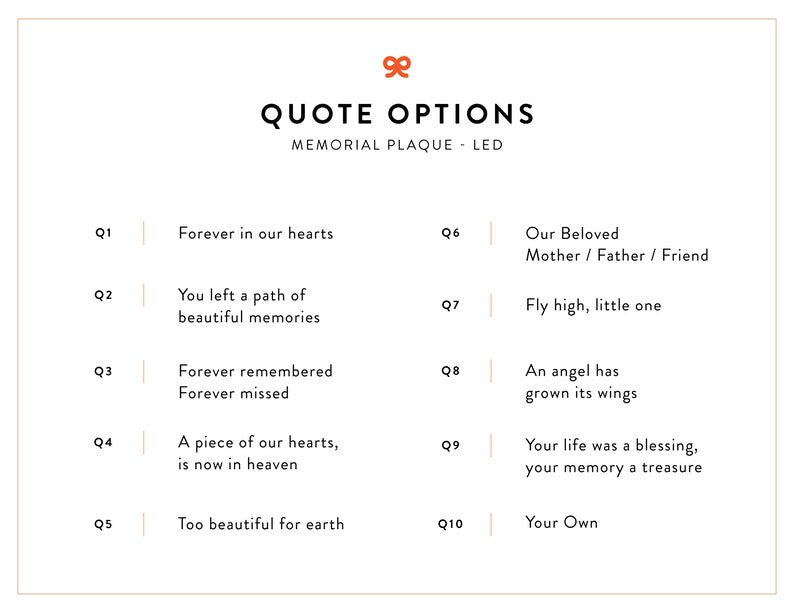 QUOTE OPTIONS
MEMORIAL PLAQUE - LED

Q1 Forever in our hearts

Q2 You left a path of beautiful memories

Q3 Forever remembered Forever missed

Q4 A piece of our hearts, is now in heaven

Q5 Too beautiful for earth

Q6 Our Beloved Mother / Father / Friend

Q7 Fly high, little one

Q8 An angel has grown its wings

Q9 Your life was a blessing, your memory a treasure

Q10 Your Own